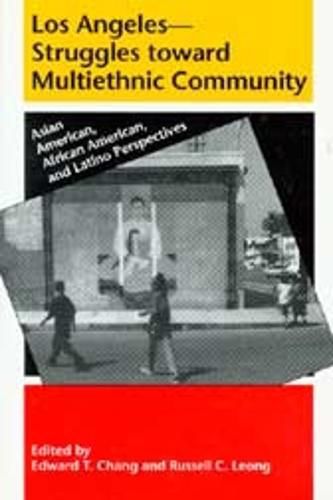 Los Angeles—
Struggles toward
Multiethnic Community

Asian American, African American, and Latino Perspectives

Edited by
Edward T. Chang and Russell C. Leong